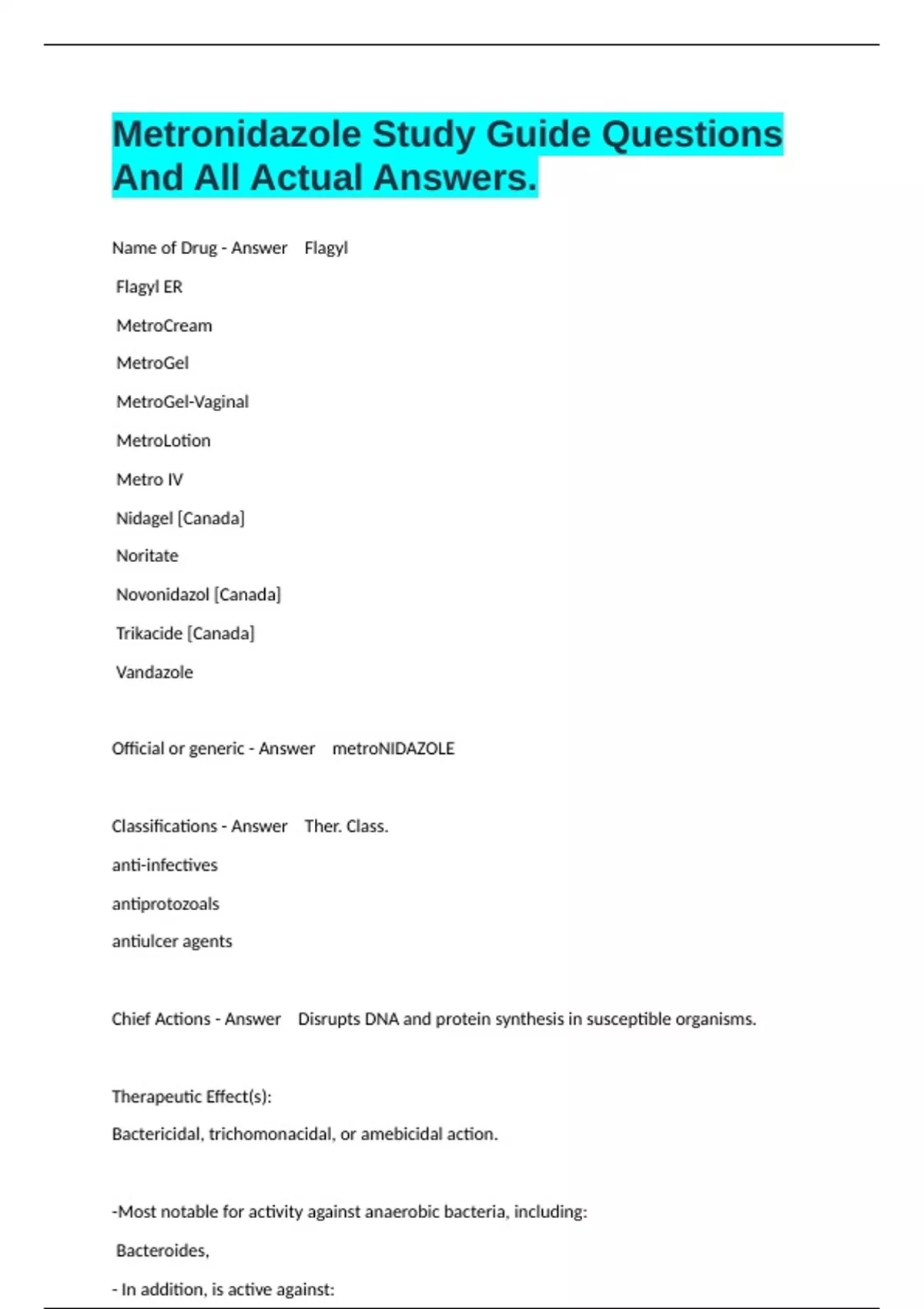 Metronidazole Study Guide Questions And All Actual Answers.

Name of Drug - Answer Flagyl

Flagyl ER

MetroCream

MetroGel

MetroGel-Vaginal

MetroLotion

Metro IV

Nidagel [Canada]

Noritate

Novonidazol [Canada]

Trikacide [Canada]

Vandazole

Official or generic - Answer metroNIDAZOLE

Classifications - Answer Ther. Class.

anti-infectives

antiprotozoals

antiulcer agents

Chief Actions - Answer Disrupts DNA and protein synthesis in susceptible organisms.

Therapeutic Effect(s):

Bactericidal, trichomonacidal, or amebicidal action.

-Most notable for activity against anaerobic bacteria, including:

Bacteroides,

- In addition, is active against: